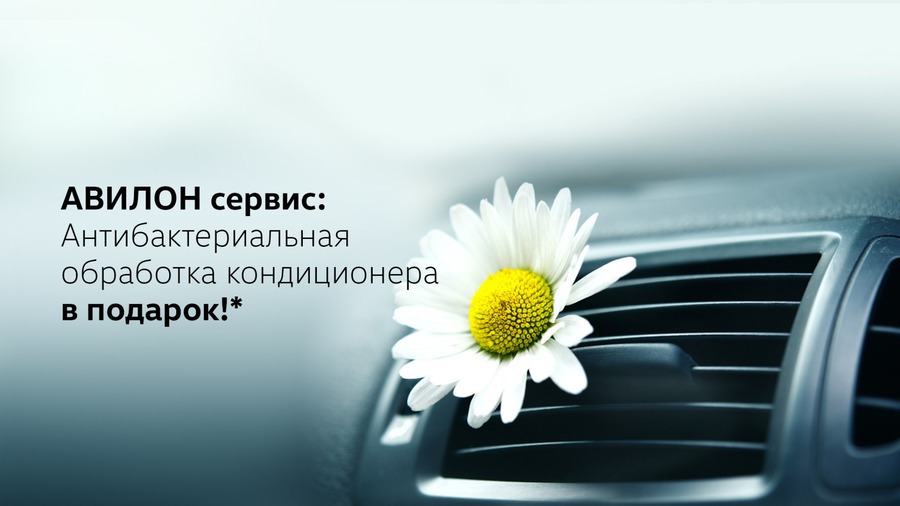 АВИЛОН сервис:
Антибактериальная обработка кондиционера
в подарок!*